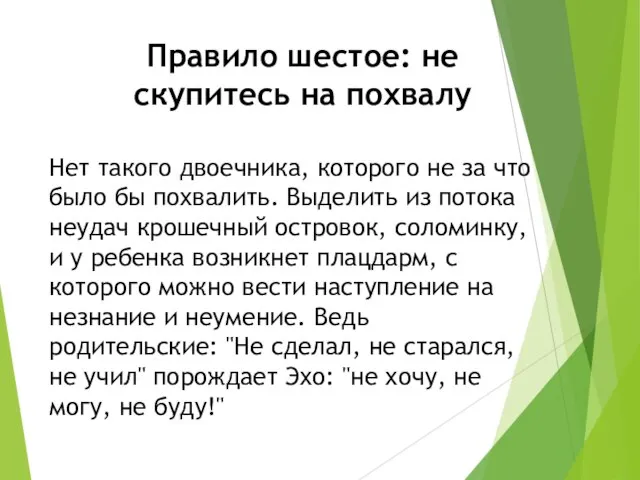 Правило шестое: не скупитесь на похвалу

Нет такого двоечника, которого не за что было бы похвалить. Выделить из потока неудач крошечный островок, соломинку, и у ребенка возникнет плацдарм, с которого можно вести наступление на незнание и неумение. Ведь родительские: "Не сделал, не старался, не учил" порождает Эхо: "не хочу, не могу, не буду!"